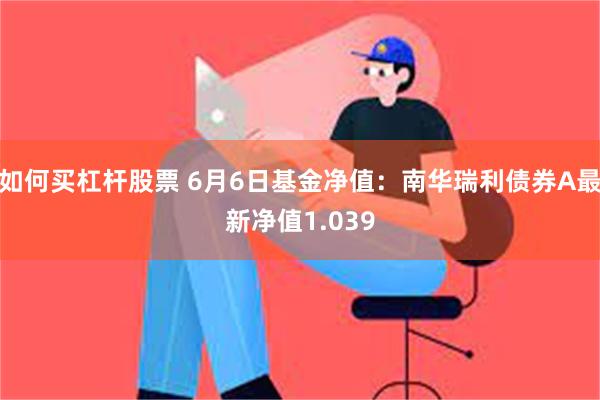 如何买杠杆股票 6月6日基金净值：南华瑞利债券A最新净值1.039